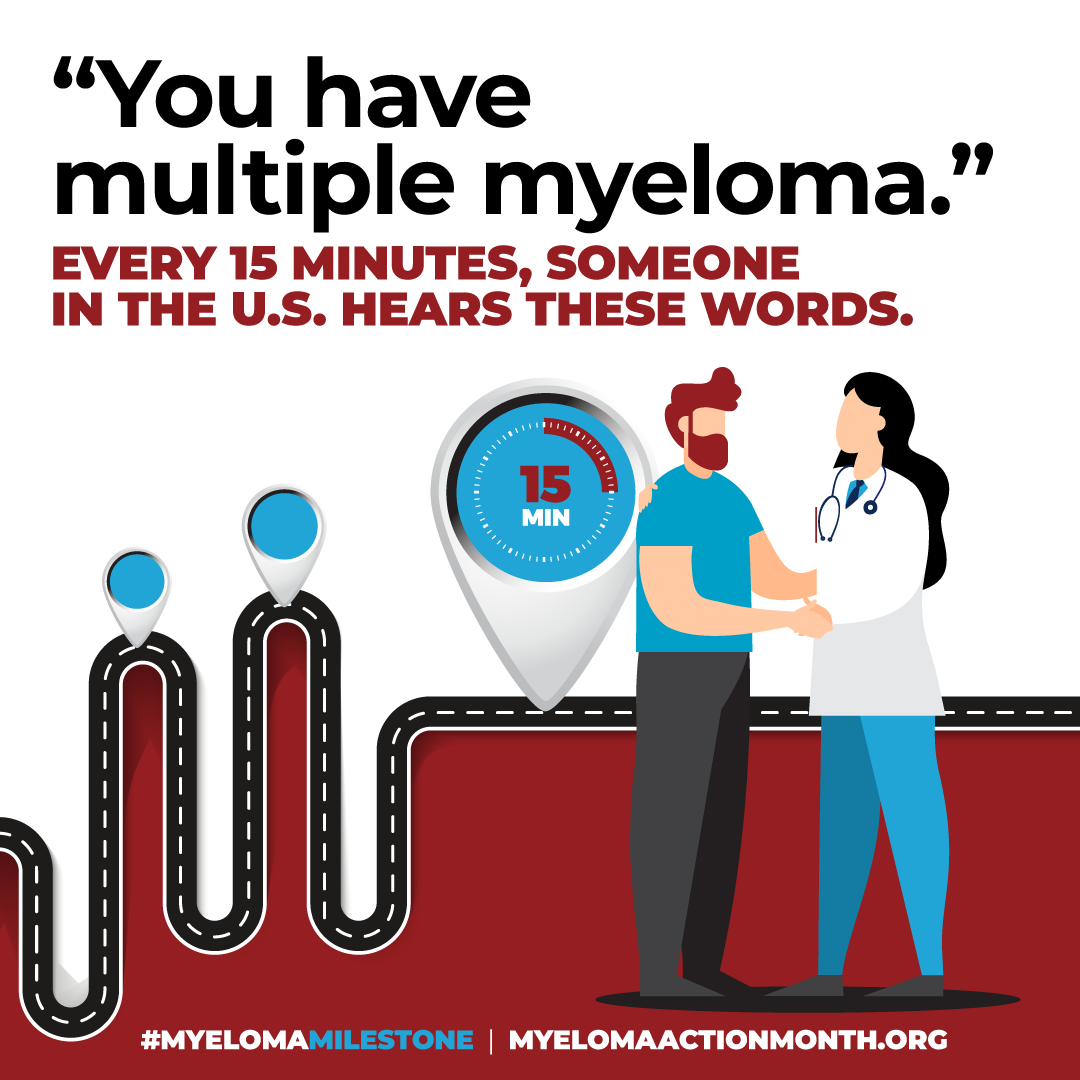 “You have multiple myeloma.”

EVERY 15 MINUTES, SOMEONE IN THE U.S. HEARS THESE WORDS.

15 MIN

#MYELOMAMILESTONE | MYELOMAACTIONMONTH.ORG